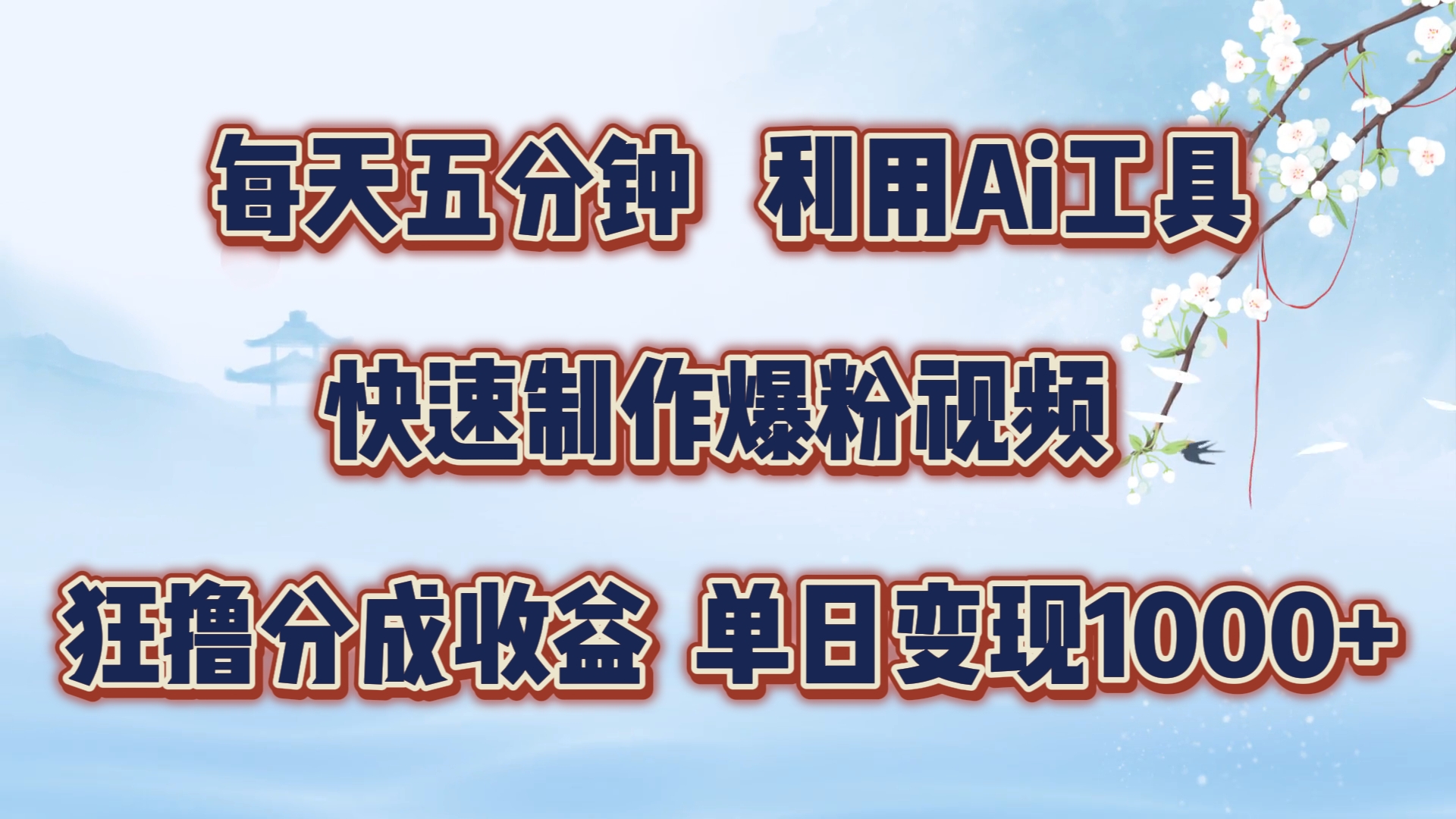 每天五分钟 利用Ai工具

快速制作爆粉视频

狂撸分成收益 单日变现1000+